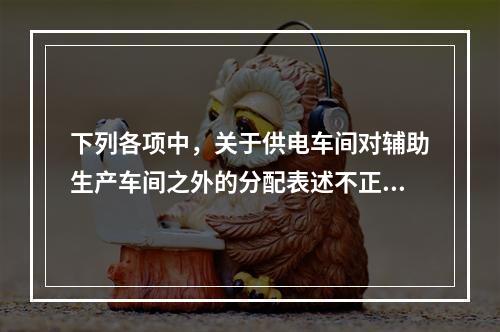 下列各项中，关于供电车间对辅助生产车间之外的分配表述不正...